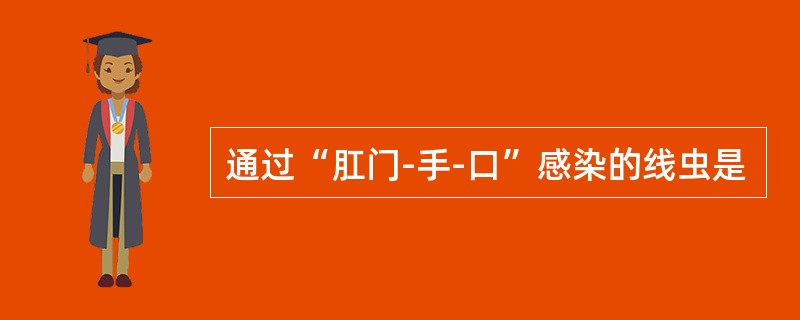 通过“肛门-手-口”感染的线虫是